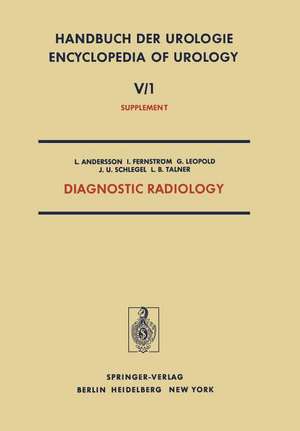 HANDBUCH DER UROLOGIE
ENCYCLOPEDIA OF UROLOGY

V/1

SUPPLEMENT

L. ANDERSSON I. FERNSTRÖM G. LEOPOLD
J. U. SCHLEGEL L. B. TALNER

DIAGNOSTIC RADIOLOGY

SPRINGER-VERLAG
BERLIN HEIDELBERG NEW YORK